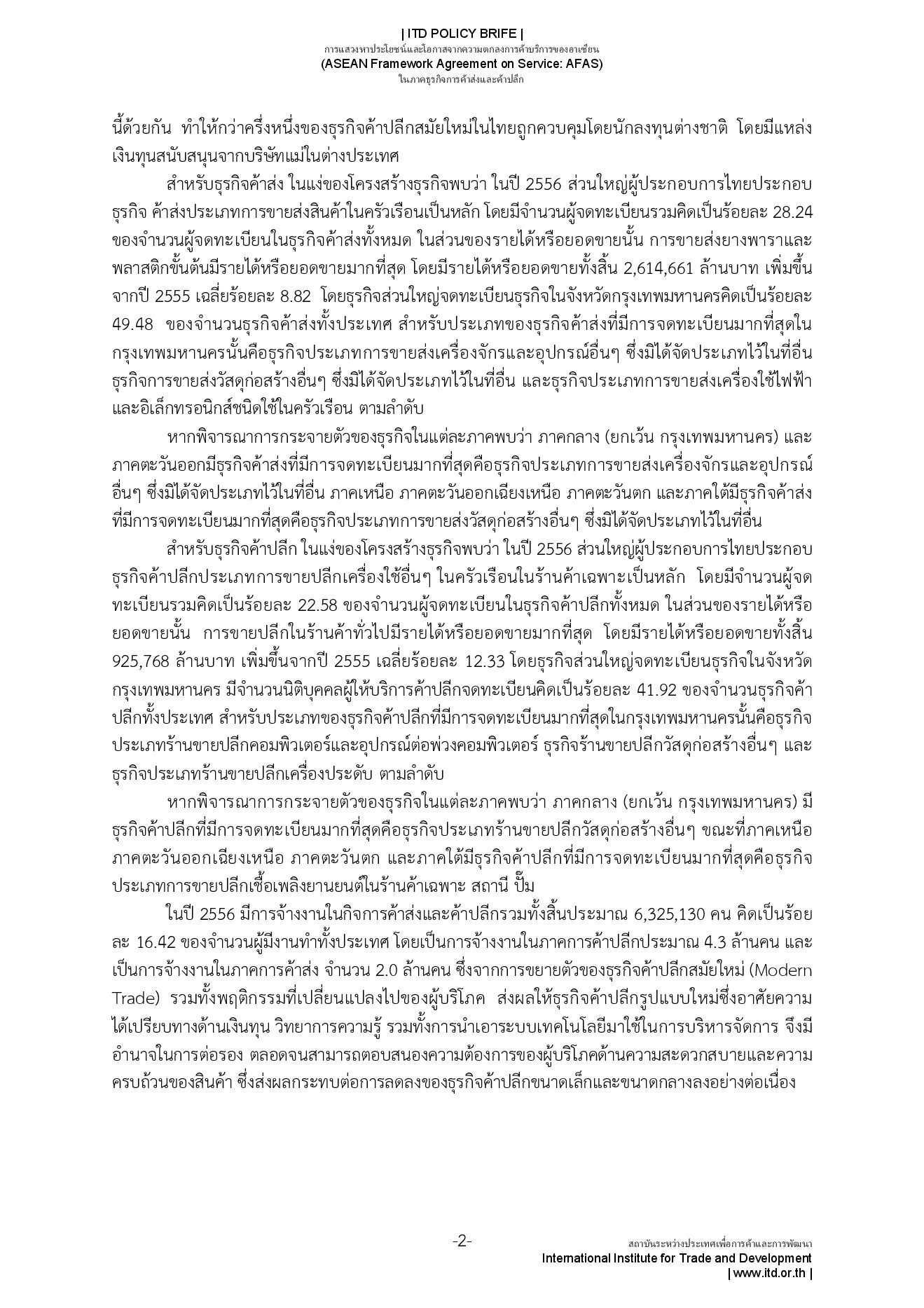 | ITD POLICY BRIFE |
การแสวงหาประโยชน์และโอกาสจากความตกลงการค้าบริการของอาเซียน
(ASEAN Framework Agreement on Service: AFAS)
ในภาคธุรกิจการค้าส่งและค้าปลีก

นี้ด้วยกัน ทำให้กว่าครึ่งหนึ่งของธุรกิจค้าปลีกสมัยใหม่ในไทยถูกควบคุมโดยนักลงทุนต่างชาติ โดยมีแหล่งเงินทุนสนับสนุนจากบริษัทแม่ในต่างประเทศ

สำหรับธุรกิจค้าส่ง ในแง่ของโครงสร้างธุรกิจพบว่า ในปี 2556 ส่วนใหญ่ผู้ประกอบการไทยประกอบธุรกิจ ค้าส่งประเภทการขายส่งสินค้าในครัวเรือนเป็นหลัก โดยมีจำนวนผู้จดทะเบียนรวมคิดเป็นร้อยละ 28.24 ของจำนวนผู้จดทะเบียนในธุรกิจค้าส่งทั้งหมด ในส่วนของรายได้หรือยอดขายนั้น การขายส่งยางพาราและพลาสติกขั้นต้นมีรายได้หรือยอดขายมากที่สุด โดยมีรายได้หรือยอดขายทั้งสิ้น 2,614,661 ล้านบาท เพิ่มขึ้นจากปี 2555 เฉลี่ยร้อยละ 8.82 โดยธุรกิจส่วนใหญ่จดทะเบียนธุรกิจในจังหวัดกรุงเทพมหานครคิดเป็นร้อยละ 49.48 ของจำนวนธุรกิจค้าส่งทั้งประเทศ สำหรับประเภทของธุรกิจค้าส่งที่มีการจดทะเบียนมากที่สุดในกรุงเทพมหานครนั้นคือธุรกิจประเภทการขายส่งเครื่องจักรและอุปกรณ์อื่นๆ ซึ่งมิได้จัดประเภทไว้ในที่อื่น ธุรกิจการขายส่งวัสดุก่อสร้างอื่นๆ ซึ่งมิได้จัดประเภทไว้ในที่อื่น และธุรกิจประเภทการขายส่งเครื่องใช้ไฟฟ้าและอิเล็กทรอนิกส์ชนิดใช้ในครัวเรือน ตามลำดับ

หากพิจารณาการกระจายตัวของธุรกิจในแต่ละภาคพบว่า ภาคกลาง (ยกเว้น กรุงเทพมหานคร) และภาคตะวันออกมีธุรกิจค้าส่งที่มีการจดทะเบียนมากที่สุดคือธุรกิจประเภทการขายส่งเครื่องจักรและอุปกรณ์อื่นๆ ซึ่งมิได้จัดประเภทไว้ในที่อื่น ภาคเหนือ ภาคตะวันออกเฉียงเหนือ ภาคตะวันตก และภาคใต้มีธุรกิจค้าส่งที่มีการจดทะเบียนมากที่สุดคือธุรกิจประเภทการขายส่งวัสดุก่อสร้างอื่นๆ ซึ่งมิได้จัดประเภทไว้ในที่อื่น

สำหรับธุรกิจค้าปลีก ในแง่ของโครงสร้างธุรกิจพบว่า ในปี 2556 ส่วนใหญ่ผู้ประกอบการไทยประกอบธุรกิจค้าปลีกประเภทการขายปลีกเครื่องใช้อื่นๆ ในครัวเรือนในร้านค้าเฉพาะเป็นหลัก โดยมีจำนวนผู้จดทะเบียนรวมคิดเป็นร้อยละ 22.58 ของจำนวนผู้จดทะเบียนในธุรกิจค้าปลีกทั้งหมด ในส่วนของรายได้หรือยอดขายนั้น การขายปลีกในร้านค้าทั่วไปมีรายได้หรือยอดขายมากที่สุด โดยมีรายได้หรือยอดขายทั้งสิ้น 925,768 ล้านบาท เพิ่มขึ้นจากปี 2555 เฉลี่ยร้อยละ 12.33 โดยธุรกิจส่วนใหญ่จดทะเบียนธุรกิจในจังหวัดกรุงเทพมหานคร มีจำนวนนิติบุคคลผู้ให้บริการค้าปลีกจดทะเบียนคิดเป็นร้อยละ 41.92 ของจำนวนธุรกิจค้าปลีกทั้งประเทศ สำหรับประเภทของธุรกิจค้าปลีกที่มีการจดทะเบียนมากที่สุดในกรุงเทพมหานครนั้นคือธุรกิจประเภทร้านขายปลีกคอมพิวเตอร์และอุปกรณ์ต่อพ่วงคอมพิวเตอร์ ธุรกิจร้านขายปลีกวัสดุก่อสร้างอื่นๆ และธุรกิจประเภทร้านขายปลีกเครื่องประดับ ตามลำดับ

หากพิจารณาการกระจายตัวของธุรกิจในแต่ละภาคพบว่า ภาคกลาง (ยกเว้น กรุงเทพมหานคร) มีธุรกิจค้าปลีกที่มีการจดทะเบียนมากที่สุดคือธุรกิจประเภทร้านขายปลีกวัสดุก่อสร้างอื่นๆ ขณะที่ภาคเหนือ ภาคตะวันออกเฉียงเหนือ ภาคตะวันตก และภาคใต้มีธุรกิจค้าปลีกที่มีการจดทะเบียนมากที่สุดคือธุรกิจประเภทการขายปลีกเชื้อเพลิงยานยนต์ในร้านค้าเฉพาะ สถานี ปั๊ม

ในปี 2556 มีการจ้างงานในกิจการค้าส่งและค้าปลีกรวมทั้งสิ้นประมาณ 6,325,130 คน คิดเป็นร้อยละ 16.42 ของจำนวนผู้มีงานทำทั้งประเทศ โดยเป็นการจ้างงานในภาคการค้าปลีกประมาณ 4.3 ล้านคน และเป็นการจ้างงานในภาคการค้าส่ง จำนวน 2.0 ล้านคน ซึ่งจากการขยายตัวของธุรกิจค้าปลีกสมัยใหม่ (Modern Trade) รวมทั้งพฤติกรรมที่เปลี่ยนแปลงไปของผู้บริโภค ส่งผลให้ธุรกิจค้าปลีกรูปแบบใหม่ซึ่งอาศัยความได้เปรียบทางด้านเงินทุน วิทยาการความรู้ รวมทั้งการนำเอาระบบเทคโนโลยีมาใช้ในการบริหารจัดการ จึงมีอำนาจในการต่อรอง ตลอดจนสามารถตอบสนองความต้องการของผู้บริโภคด้านความสะดวกสบายและความครบถ้วนของสินค้า ซึ่งส่งผลกระทบต่อการลดลงของธุรกิจค้าปลีกขนาดเล็กและขนาดกลางลงอย่างต่อเนื่อง

-2-

สถาบันระหว่างประเทศเพื่อการค้าและการพัฒนา
International Institute for Trade and Development
| www.itd.or.th |